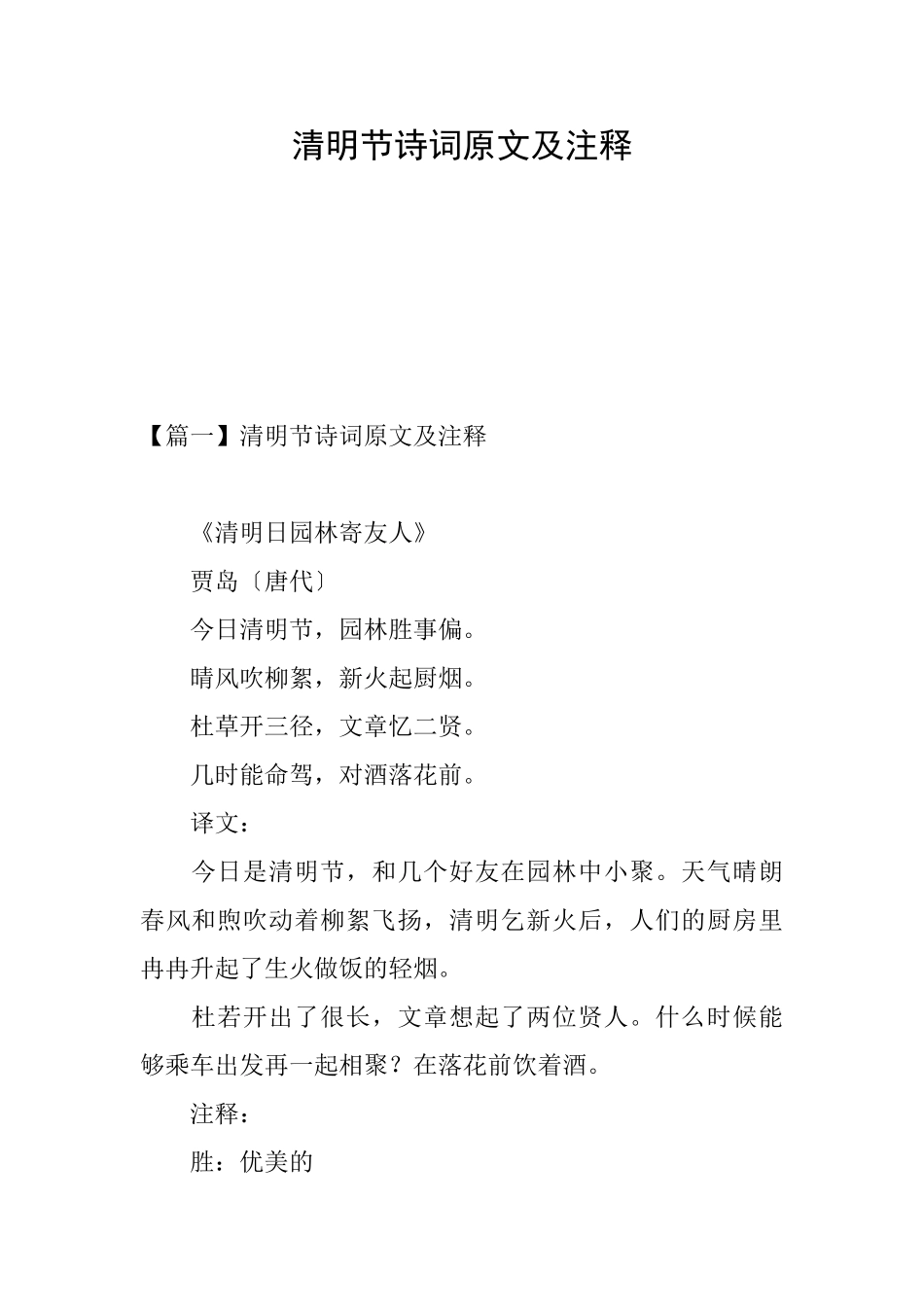 清明节诗词原文及注释

【篇一】清明节诗词原文及注释

《清明日园林寄友人》

贾岛〔唐代〕

今日清明节，园林胜事偏。

晴风吹柳絮，新火起厨烟。

杜草开三径，文章忆二贤。

几时能命驾，对酒落花前。

译文：

今日是清明节，和几个好友在园林中小聚。天气晴朗春风和煦吹动着柳絮飞扬，清明乞新火后，人们的厨房里冉冉升起了生火做饭的轻烟。

杜若开出了很长，文章想起了两位贤人。什么时候能够乘车出发再一起相聚？在落花前饮着酒。

注释：

胜：优美的